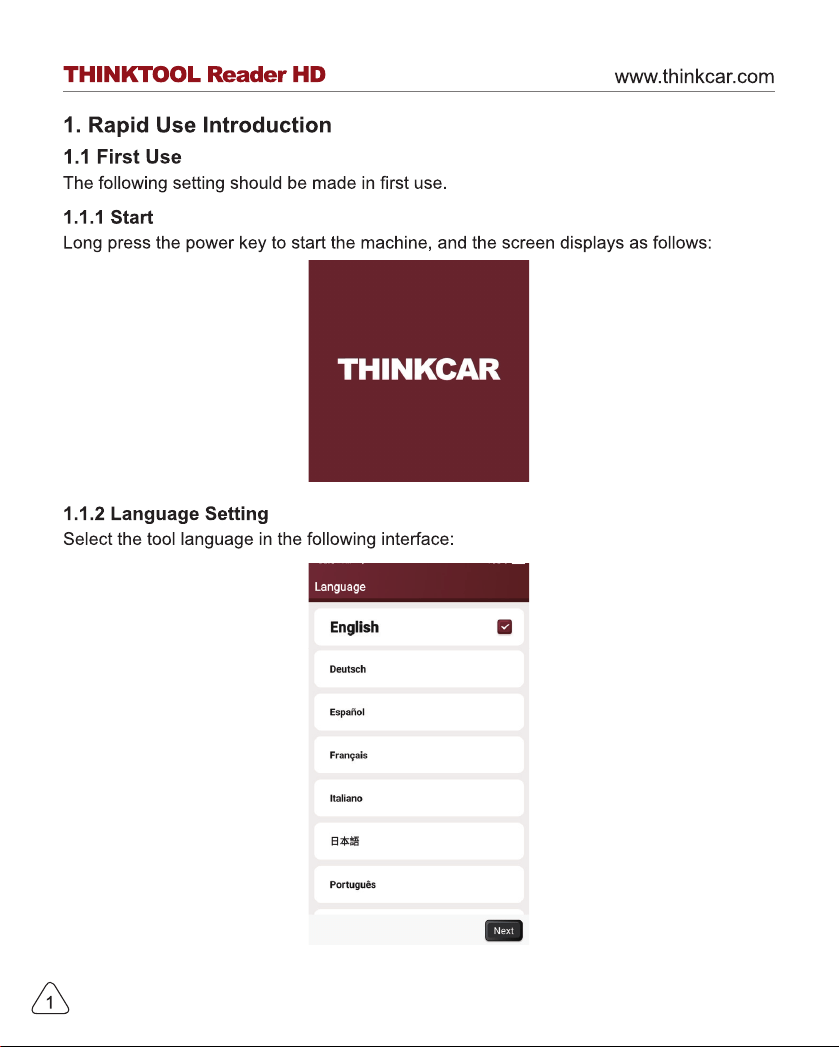 THINKTOOL Reader HD www.thinkcar.com

1. Rapid Use Introduction

1.1 First Use

The following setting should be made in first use.

1.1.1 Start

Long press the power key to start the machine, and the screen displays as follows:

THINKCAR

1.1.2 Language Setting

Select the tool language in the following interface:

Language

English ☑

Deutsch

Español

Français

Italiano

日本語

Português

Next

1